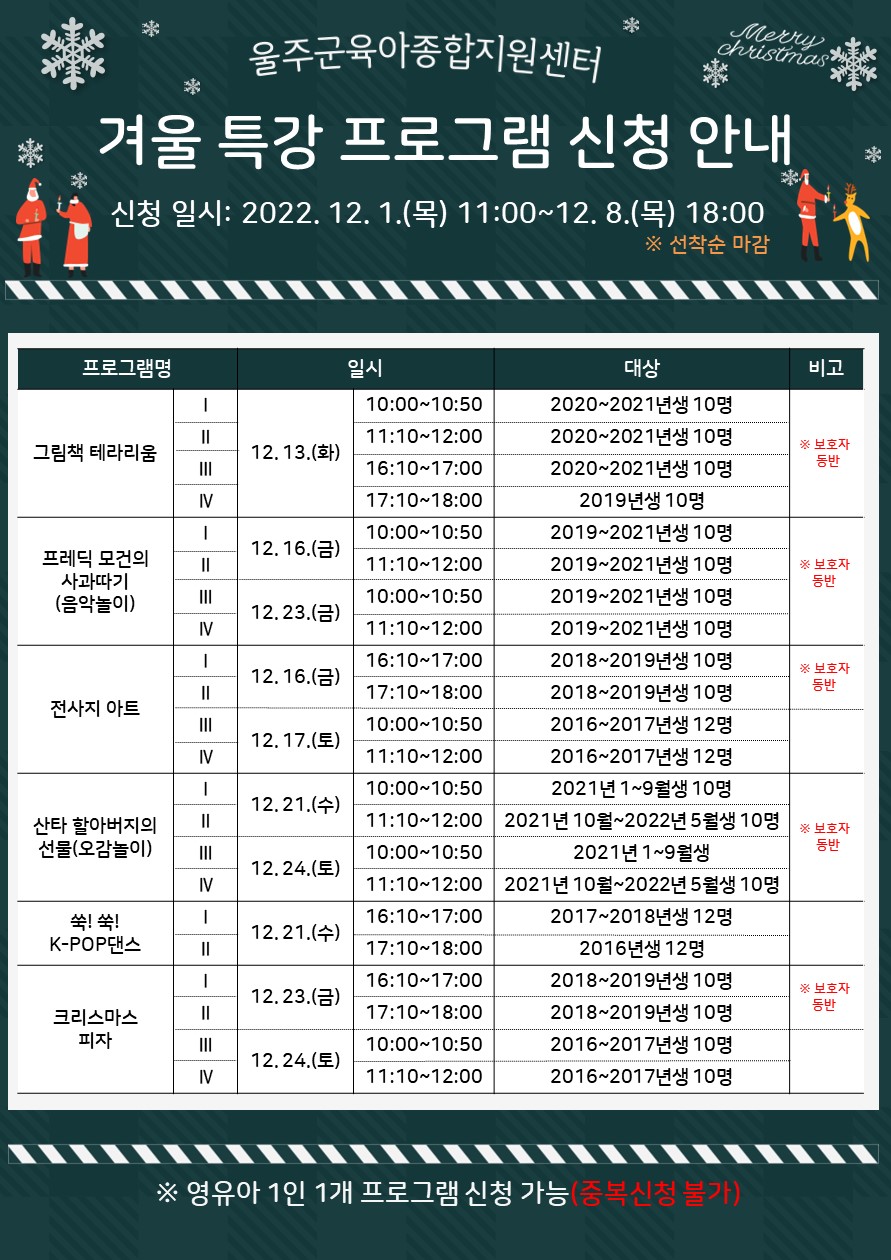 울주군육아종합지원센터

Merry christmas

겨울 특강 프로그램 신청 안내

신청 일시: 2022. 12. 1.(목) 11:00~12. 8.(목) 18:00

※ 선착순 마감

| 프로그램명 | | 일시 | | 대상 | 비고 |
|---|---|---|---|---|---|
| 그림책 테라리움 | Ⅰ | 12. 13.(화) | 10:00~10:50 | 2020~2021년생 10명 | ※ 보호자 동반 |
| | Ⅱ | | 11:10~12:00 | 2020~2021년생 10명 | |
| | Ⅲ | | 16:10~17:00 | 2020~2021년생 10명 | |
| | Ⅳ | | 17:10~18:00 | 2019년생 10명 | |
| 프레딕 모건의 사과따기 (음악놀이) | Ⅰ | 12. 16.(금) | 10:00~10:50 | 2019~2021년생 10명 | ※ 보호자 동반 |
| | Ⅱ | | 11:10~12:00 | 2019~2021년생 10명 | |
| | Ⅲ | 12. 23.(금) | 10:00~10:50 | 2019~2021년생 10명 | |
| | Ⅳ | | 11:10~12:00 | 2019~2021년생 10명 | |
| 전사지 아트 | Ⅰ | 12. 16.(금) | 16:10~17:00 | 2018~2019년생 10명 | ※ 보호자 동반 |
| | Ⅱ | | 17:10~18:00 | 2018~2019년생 10명 | |
| | Ⅲ | 12. 17.(토) | 10:00~10:50 | 2016~2017년생 12명 | |
| | Ⅳ | | 11:10~12:00 | 2016~2017년생 12명 | |
| 산타 할아버지의 선물(오감놀이) | Ⅰ | 12. 21.(수) | 10:00~10:50 | 2021년 1~9월생 10명 | ※ 보호자 동반 |
| | Ⅱ | | 11:10~12:00 | 2021년 10월~2022년 5월생 10명 | |
| | Ⅲ | 12. 24.(토) | 10:00~10:50 | 2021년 1~9월생 | |
| | Ⅳ | | 11:10~12:00 | 2021년 10월~2022년 5월생 10명 | |
| 쑥! 쑥! K-POP댄스 | Ⅰ | 12. 21.(수) | 16:10~17:00 | 2017~2018년생 12명 | |
| | Ⅱ | | 17:10~18:00 | 2016년생 12명 | |
| 크리스마스 피자 | Ⅰ | 12. 23.(금) | 16:10~17:00 | 2018~2019년생 10명 | ※ 보호자 동반 |
| | Ⅱ | | 17:10~18:00 | 2018~2019년생 10명 | |
| | Ⅲ | 12. 24.(토) | 10:00~10:50 | 2016~2017년생 10명 | |
| | Ⅳ | | 11:10~12:00 | 2016~2017년생 10명 | |

※ 영유아 1인 1개 프로그램 신청 가능(중복신청 불가)